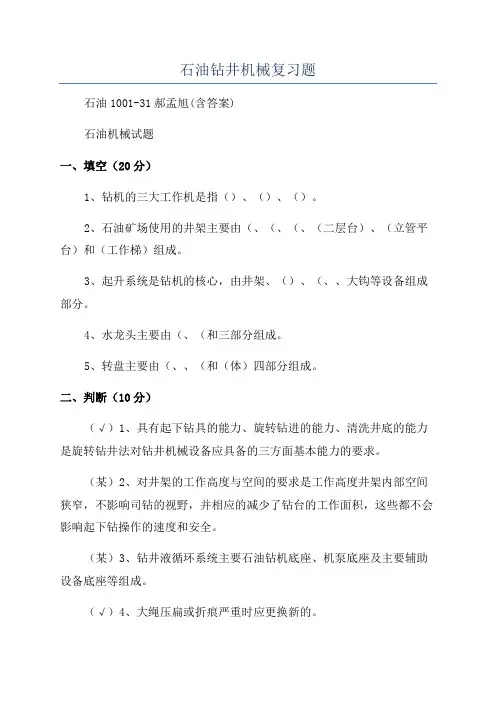 石油钻井机械复习题

石油 1001-31 郝孟旭(含答案)

石油机械试题

一、填空（20 分）

1、钻机的三大工作机是指（）、（）、（）。

2、石油矿场使用的井架主要由（、（、（、（二层台）、（立管平台）和（工作梯）组成。

3、起升系统是钻机的核心，由井架、（）、（、、大钩等设备组成部分。

4、水龙头主要由（、（和三部分组成。

5、转盘主要由（、、（和（体）四部分组成。

二、判断（10 分）

（√）1、具有起下钻具的能力、旋转钻进的能力、清洗井底的能力是旋转钻井法对钻井机械设备应具备的三方面基本能力的要求。

（某）2、对井架的工作高度与空间的要求是工作高度井架内部空间狭窄，不影响司钻的视野，并相应的减少了钻台的工作面积，这些都不会影响起下钻操作的速度和安全。

（某）3、钻井液循环系统主要石油钻机底座、机泵底座及主要辅助设备底座等组成。

（√）4、大绳压扁或折痕严重时应更换新的。